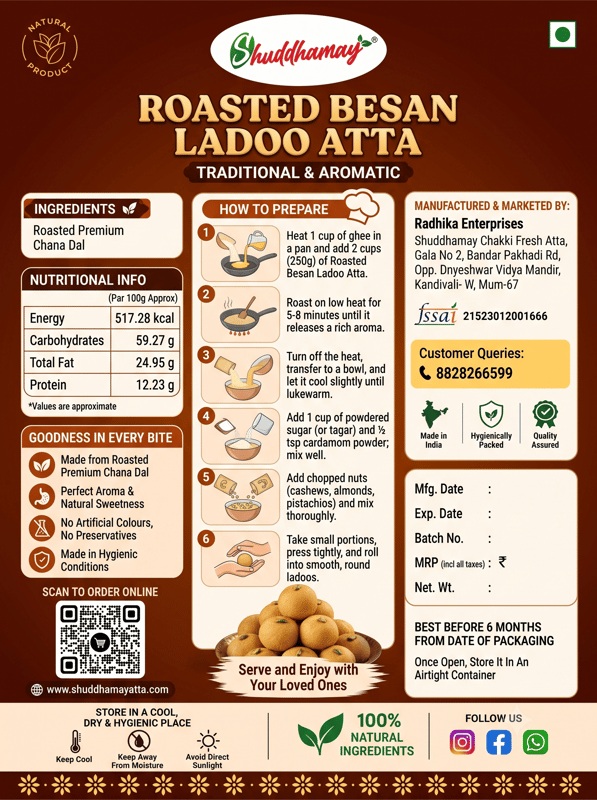 NATURAL PRODUCT

Shuddhamay®

ROASTED BESAN LADOO ATTA

TRADITIONAL & AROMATIC

INGREDIENTS

Roasted Premium Chana Dal

NUTRITIONAL INFO

(Par 100g Approx)

| Energy | 517.28 kcal |
|---|---|
| Carbohydrates | 59.27 g |
| Total Fat | 24.95 g |
| Protein | 12.23 g |

*Values are approximate

GOODNESS IN EVERY BITE

Made from Roasted Premium Chana Dal

Perfect Aroma & Natural Sweetness

No Artificial Colours, No Preservatives

Made in Hygienic Conditions

SCAN TO ORDER ONLINE

www.shuddhamayatta.com

HOW TO PREPARE

1 Heat 1 cup of ghee in a pan and add 2 cups (250g) of Roasted Besan Ladoo Atta.

2 Roast on low heat for 5-8 minutes until it releases a rich aroma.

3 Turn off the heat, transfer to a bowl, and let it cool slightly until lukewarm.

4 Add 1 cup of powdered sugar (or tagar) and ½ tsp cardamom powder; mix well.

5 Add chopped nuts (cashews, almonds, pistachios) and mix thoroughly.

6 Take small portions, press tightly, and roll into smooth, round ladoos.

Serve and Enjoy with Your Loved Ones

MANUFACTURED & MARKETED BY:

Radhika Enterprises
Shuddhamay Chakki Fresh Atta,
Gala No 2, Bandar Pakhadi Rd,
Opp. Dnyeshwar Vidya Mandir,
Kandivali- W, Mum-67

fssai 21523012001666

Customer Queries:
8828266599

Made in India

Hygienically Packed

Quality Assured

Mfg. Date :

Exp. Date :

Batch No. :

MRP (incl all taxes) : ₹

Net. Wt. :

BEST BEFORE 6 MONTHS FROM DATE OF PACKAGING

Once Open, Store It In An Airtight Container

STORE IN A COOL, DRY & HYGIENIC PLACE

Keep Cool

Keep Away From Moisture

Avoid Direct Sunlight

100% NATURAL INGREDIENTS

FOLLOW US